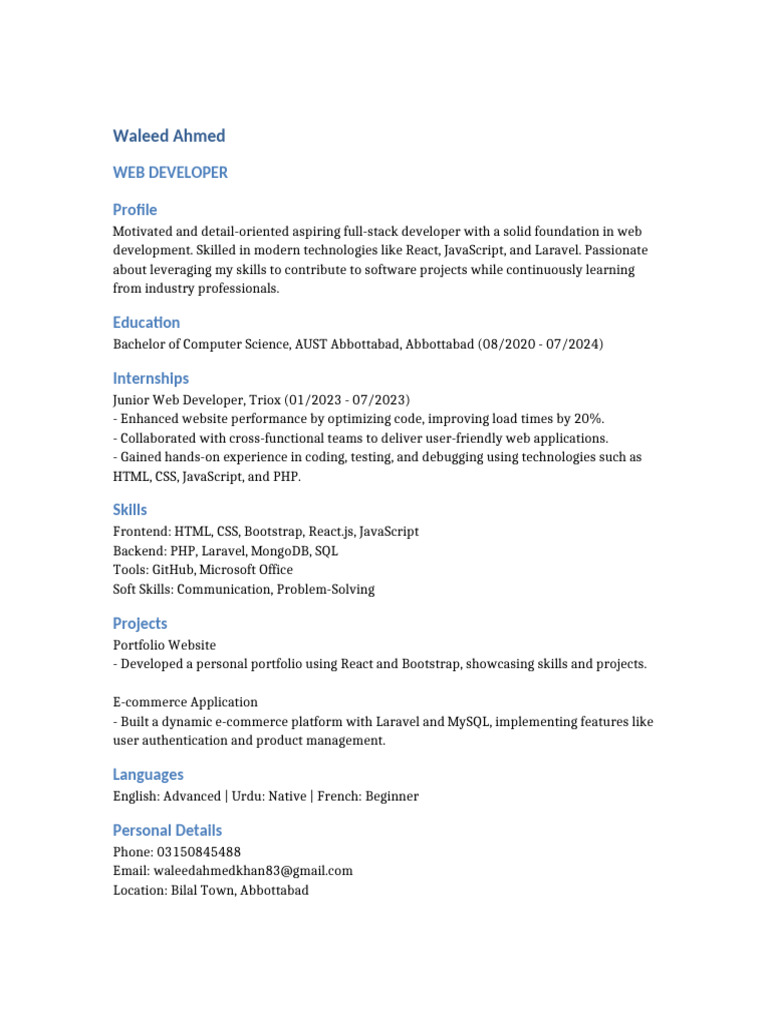 Waleed Ahmed

WEB DEVELOPER

Profile

Motivated and detail-oriented aspiring full-stack developer with a solid foundation in web development. Skilled in modern technologies like React, JavaScript, and Laravel. Passionate about leveraging my skills to contribute to software projects while continuously learning from industry professionals.

Education

Bachelor of Computer Science, AUST Abbottabad, Abbottabad (08/2020 - 07/2024)

Internships

Junior Web Developer, Triox (01/2023 - 07/2023)
- Enhanced website performance by optimizing code, improving load times by 20%.
- Collaborated with cross-functional teams to deliver user-friendly web applications.
- Gained hands-on experience in coding, testing, and debugging using technologies such as HTML, CSS, JavaScript, and PHP.

Skills

Frontend: HTML, CSS, Bootstrap, React.js, JavaScript
Backend: PHP, Laravel, MongoDB, SQL
Tools: GitHub, Microsoft Office
Soft Skills: Communication, Problem-Solving

Projects

Portfolio Website
- Developed a personal portfolio using React and Bootstrap, showcasing skills and projects.

E-commerce Application
- Built a dynamic e-commerce platform with Laravel and MySQL, implementing features like user authentication and product management.

Languages

English: Advanced | Urdu: Native | French: Beginner

Personal Details

Phone: 03150845488
Email: waleedahmedkhan83@gmail.com
Location: Bilal Town, Abbottabad